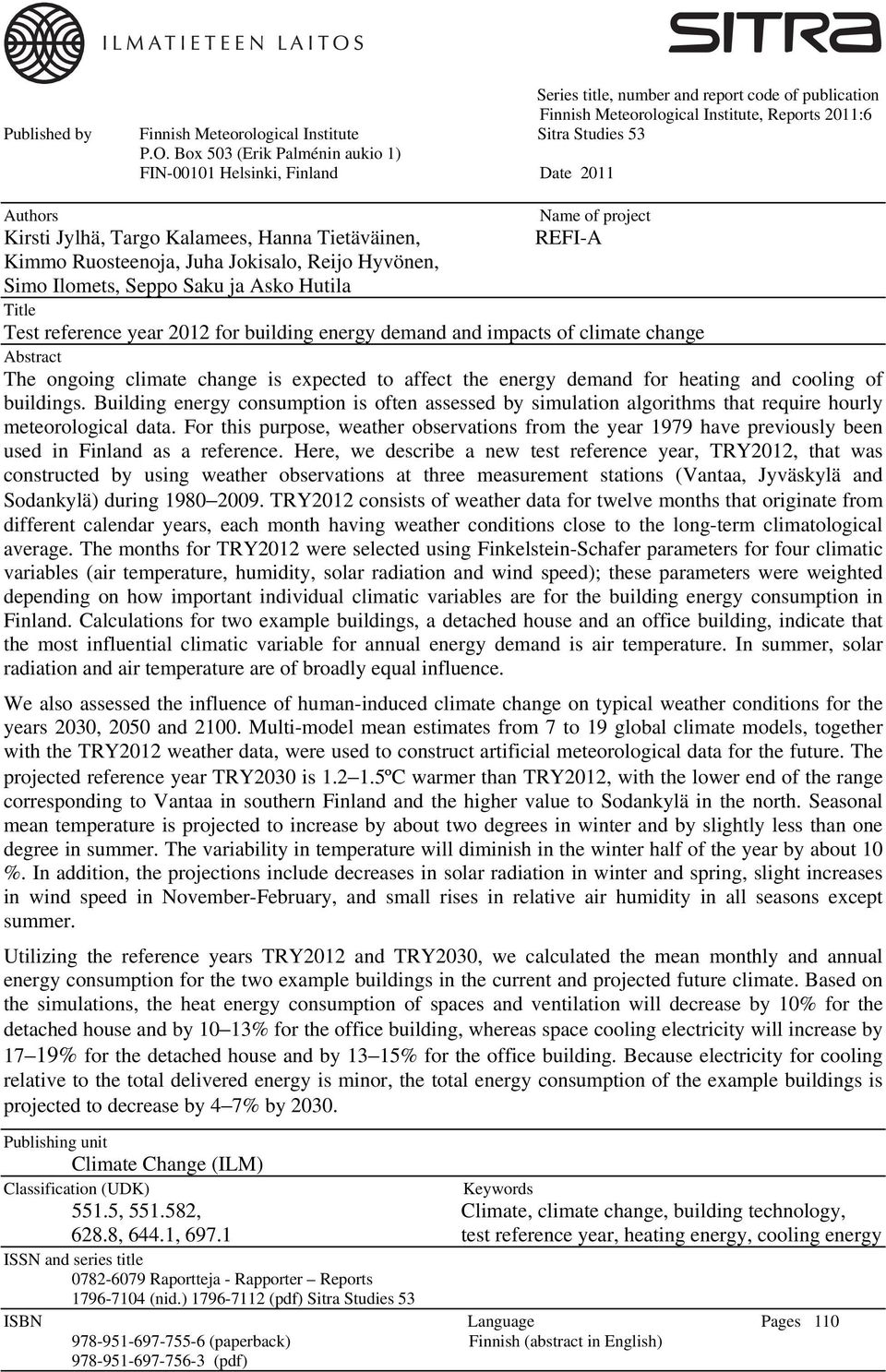 ILMATIETEEN LAITOS

SITRA

Series title, number and report code of publication
Finnish Meteorological Institute, Reports 2011:6
Sitra Studies 53

Published by Finnish Meteorological Institute
P.O. Box 503 (Erik Palménin aukio 1)
FIN-00101 Helsinki, Finland

Date 2011

Authors
Kirsti Jylhä, Targo Kalamees, Hanna Tietäväinen, Kimmo Ruosteenoja, Juha Jokisalo, Reijo Hyvönen, Simo Ilomets, Seppo Saku ja Asko Hutila

Name of project
REFI-A

Title
Test reference year 2012 for building energy demand and impacts of climate change

Abstract
The ongoing climate change is expected to affect the energy demand for heating and cooling of buildings. Building energy consumption is often assessed by simulation algorithms that require hourly meteorological data. For this purpose, weather observations from the year 1979 have previously been used in Finland as a reference. Here, we describe a new test reference year, TRY2012, that was constructed by using weather observations at three measurement stations (Vantaa, Jyväskylä and Sodankylä) during 1980–2009. TRY2012 consists of weather data for twelve months that originate from different calendar years, each month having weather conditions close to the long-term climatological average. The months for TRY2012 were selected using Finkelstein-Schafer parameters for four climatic variables (air temperature, humidity, solar radiation and wind speed); these parameters were weighted depending on how important individual climatic variables are for the building energy consumption in Finland. Calculations for two example buildings, a detached house and an office building, indicate that the most influential climatic variable for annual energy demand is air temperature. In summer, solar radiation and air temperature are of broadly equal influence.

We also assessed the influence of human-induced climate change on typical weather conditions for the years 2030, 2050 and 2100. Multi-model mean estimates from 7 to 19 global climate models, together with the TRY2012 weather data, were used to construct artificial meteorological data for the future. The projected reference year TRY2030 is 1.2–1.5ºC warmer than TRY2012, with the lower end of the range corresponding to Vantaa in southern Finland and the higher value to Sodankylä in the north. Seasonal mean temperature is projected to increase by about two degrees in winter and by slightly less than one degree in summer. The variability in temperature will diminish in the winter half of the year by about 10 %. In addition, the projections include decreases in solar radiation in winter and spring, slight increases in wind speed in November-February, and small rises in relative air humidity in all seasons except summer.

Utilizing the reference years TRY2012 and TRY2030, we calculated the mean monthly and annual energy consumption for the two example buildings in the current and projected future climate. Based on the simulations, the heat energy consumption of spaces and ventilation will decrease by 10% for the detached house and by 10–13% for the office building, whereas space cooling electricity will increase by 17–19% for the detached house and by 13–15% for the office building. Because electricity for cooling relative to the total delivered energy is minor, the total energy consumption of the example buildings is projected to decrease by 4–7% by 2030.

Publishing unit
Climate Change (ILM)

Classification (UDK)
551.5, 551.582, 628.8, 644.1, 697.1

Keywords
Climate, climate change, building technology, test reference year, heating energy, cooling energy

ISSN and series title
0782-6079 Raportteja - Rapporter – Reports
1796-7104 (nid.) 1796-7112 (pdf) Sitra Studies 53

ISBN
978-951-697-755-6 (paperback)
978-951-697-756-3 (pdf)

Language
Finnish (abstract in English)

Pages 110